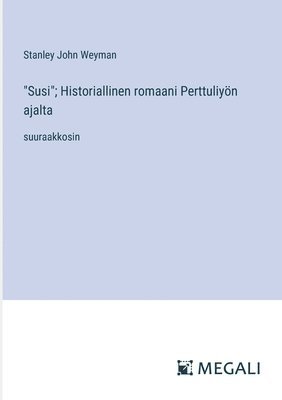 Stanley John Weyman

"Susi"; Historiallinen romaani Perttuliyön ajalta

suuraakkosin

MEGALI